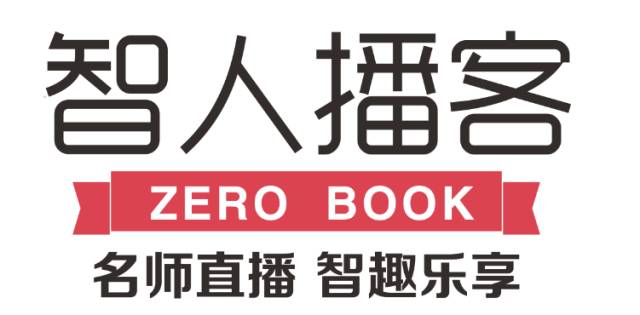 智人播客

ZERO BOOK

名师直播 智趣乐享